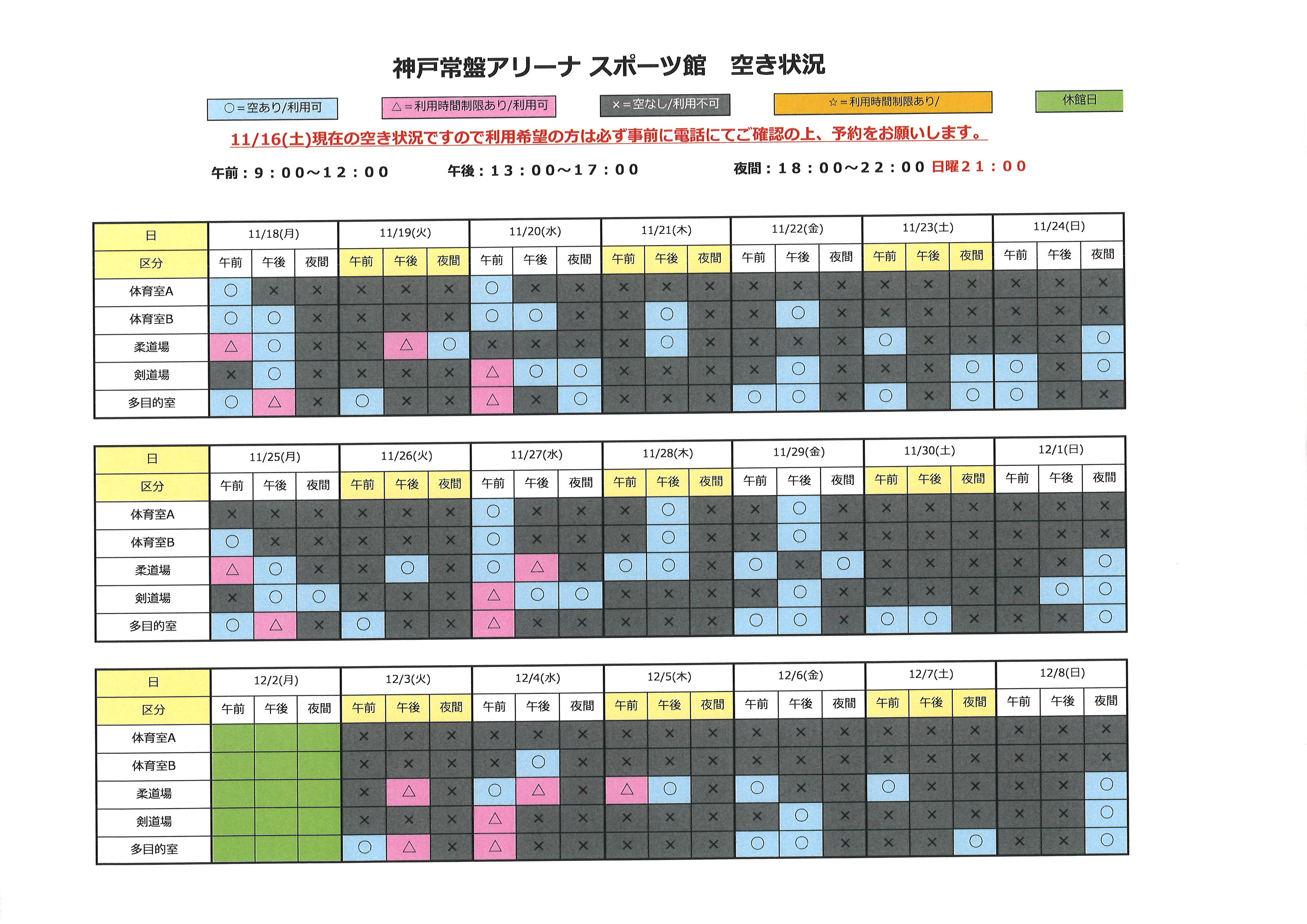 神戸常盤アリーナ スポーツ館　空き状況

○＝空あり/利用可　△＝利用時間制限あり/利用可　×＝空なし/利用不可　☆＝利用時間制限あり/　休館日

11/16(土)現在の空き状況ですので利用希望の方は必ず事前に電話にてご確認の上、予約をお願いします。

午前：９：００～１２：００　午後：１３：００～１７：００　夜間：１８：００～２２：００ 日曜２１：００

| 日 | 11/18(月) | | | 11/19(火) | | | 11/20(水) | | | 11/21(木) | | | 11/22(金) | | | 11/23(土) | | | 11/24(日) | | |
|---|---|---|---|---|---|---|---|---|---|---|---|---|---|---|---|---|---|---|---|---|---|
| 区分 | 午前 | 午後 | 夜間 | 午前 | 午後 | 夜間 | 午前 | 午後 | 夜間 | 午前 | 午後 | 夜間 | 午前 | 午後 | 夜間 | 午前 | 午後 | 夜間 | 午前 | 午後 | 夜間 |
| 体育室A | ○ | × | × | × | × | × | ○ | × | × | × | × | × | × | × | × | × | × | × | × | × | × |
| 体育室B | ○ | ○ | × | × | × | × | ○ | ○ | × | × | ○ | × | × | ○ | × | × | × | × | × | × | × |
| 柔道場 | △ | ○ | × | × | △ | ○ | × | × | × | × | ○ | × | × | × | × | ○ | × | × | × | × | ○ |
| 剣道場 | × | ○ | × | × | × | × | △ | ○ | ○ | × | × | × | × | ○ | × | × | × | ○ | ○ | × | ○ |
| 多目的室 | ○ | △ | × | ○ | × | × | △ | × | ○ | × | × | × | ○ | ○ | × | ○ | × | ○ | ○ | × | × |

| 日 | 11/25(月) | | | 11/26(火) | | | 11/27(水) | | | 11/28(木) | | | 11/29(金) | | | 11/30(土) | | | 12/1(日) | | |
|---|---|---|---|---|---|---|---|---|---|---|---|---|---|---|---|---|---|---|---|---|---|
| 区分 | 午前 | 午後 | 夜間 | 午前 | 午後 | 夜間 | 午前 | 午後 | 夜間 | 午前 | 午後 | 夜間 | 午前 | 午後 | 夜間 | 午前 | 午後 | 夜間 | 午前 | 午後 | 夜間 |
| 体育室A | × | × | × | × | × | × | ○ | × | × | × | ○ | × | × | ○ | × | × | × | × | × | × | × |
| 体育室B | ○ | × | × | × | × | × | ○ | × | × | × | ○ | × | × | ○ | × | × | × | × | × | × | × |
| 柔道場 | △ | ○ | × | × | ○ | × | ○ | △ | × | ○ | ○ | × | ○ | × | ○ | × | × | × | × | × | ○ |
| 剣道場 | × | ○ | ○ | × | × | × | △ | ○ | ○ | × | × | × | × | ○ | × | × | × | × | × | ○ | ○ |
| 多目的室 | ○ | △ | × | ○ | × | × | △ | × | × | × | × | × | ○ | ○ | × | ○ | ○ | × | × | × | ○ |

| 日 | 12/2(月) | | | 12/3(火) | | | 12/4(水) | | | 12/5(木) | | | 12/6(金) | | | 12/7(土) | | | 12/8(日) | | |
|---|---|---|---|---|---|---|---|---|---|---|---|---|---|---|---|---|---|---|---|---|---|
| 区分 | 午前 | 午後 | 夜間 | 午前 | 午後 | 夜間 | 午前 | 午後 | 夜間 | 午前 | 午後 | 夜間 | 午前 | 午後 | 夜間 | 午前 | 午後 | 夜間 | 午前 | 午後 | 夜間 |
| 体育室A | | | | × | × | × | × | × | × | × | × | × | × | × | × | × | × | × | × | × | × |
| 体育室B | | | | × | × | × | × | ○ | × | × | × | × | × | × | × | × | × | × | × | × | × |
| 柔道場 | | | | × | △ | × | ○ | △ | × | △ | ○ | × | ○ | × | × | ○ | × | × | × | × | ○ |
| 剣道場 | | | | × | × | × | △ | × | × | × | × | × | × | ○ | × | × | × | × | × | × | ○ |
| 多目的室 | | | | ○ | △ | × | △ | × | × | × | × | × | ○ | ○ | × | × | × | ○ | × | × | ○ |